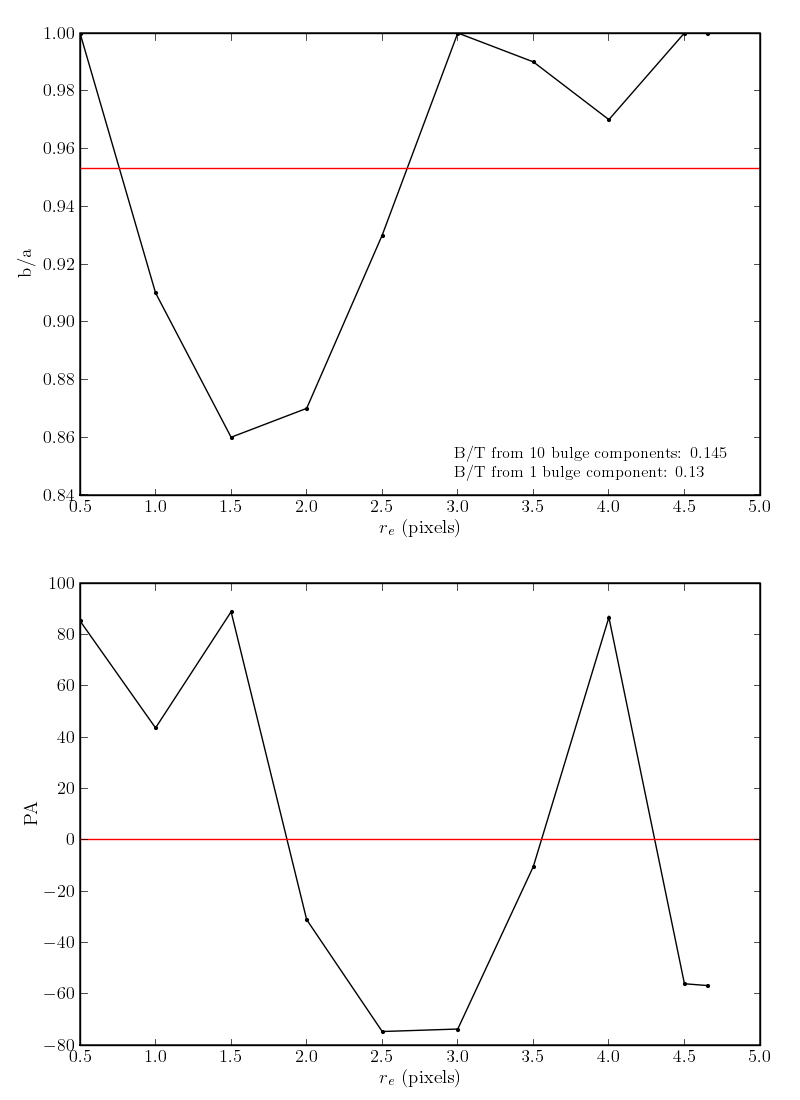 1.00
0.98
0.96
0.94
0.92
0.90
0.88
0.86
0.84
b/a
B/T from 10 bulge components: 0.145
B/T from 1 bulge component: 0.13
0.5 1.0 1.5 2.0 2.5 3.0 3.5 4.0 4.5 5.0
$r_e$ (pixels)

100
80
60
40
20
0
−20
−40
−60
−80
PA
0.5 1.0 1.5 2.0 2.5 3.0 3.5 4.0 4.5 5.0
$r_e$ (pixels)